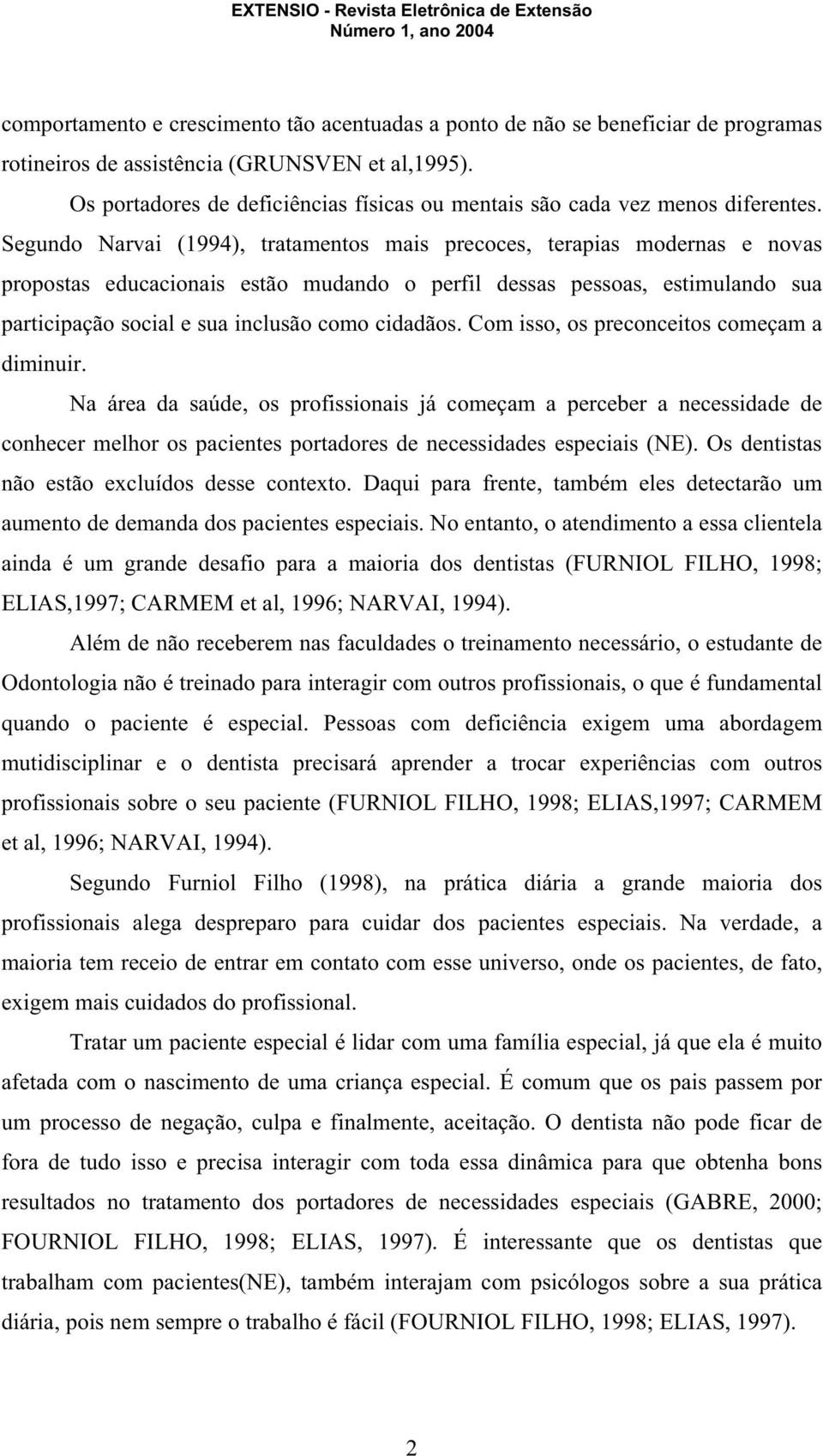 EXTENSIO - Revista Eletrônica de Extensão
Número 1, ano 2004

comportamento e crescimento tão acentuadas a ponto de não se beneficiar de programas rotineiros de assistência (GRUNSVEN et al,1995).

Os portadores de deficiências físicas ou mentais são cada vez menos diferentes. Segundo Narvai (1994), tratamentos mais precoces, terapias modernas e novas propostas educacionais estão mudando o perfil dessas pessoas, estimulando sua participação social e sua inclusão como cidadãos. Com isso, os preconceitos começam a diminuir.

Na área da saúde, os profissionais já começam a perceber a necessidade de conhecer melhor os pacientes portadores de necessidades especiais (NE). Os dentistas não estão excluídos desse contexto. Daqui para frente, também eles detectarão um aumento de demanda dos pacientes especiais. No entanto, o atendimento a essa clientela ainda é um grande desafio para a maioria dos dentistas (FURNIOL FILHO, 1998; ELIAS,1997; CARMEM et al, 1996; NARVAI, 1994).

Além de não receberem nas faculdades o treinamento necessário, o estudante de Odontologia não é treinado para interagir com outros profissionais, o que é fundamental quando o paciente é especial. Pessoas com deficiência exigem uma abordagem mutidisciplinar e o dentista precisará aprender a trocar experiências com outros profissionais sobre o seu paciente (FURNIOL FILHO, 1998; ELIAS,1997; CARMEM et al, 1996; NARVAI, 1994).

Segundo Furniol Filho (1998), na prática diária a grande maioria dos profissionais alega despreparo para cuidar dos pacientes especiais. Na verdade, a maioria tem receio de entrar em contato com esse universo, onde os pacientes, de fato, exigem mais cuidados do profissional.

Tratar um paciente especial é lidar com uma família especial, já que ela é muito afetada com o nascimento de uma criança especial. É comum que os pais passem por um processo de negação, culpa e finalmente, aceitação. O dentista não pode ficar de fora de tudo isso e precisa interagir com toda essa dinâmica para que obtenha bons resultados no tratamento dos portadores de necessidades especiais (GABRE, 2000; FOURNIOL FILHO, 1998; ELIAS, 1997). É interessante que os dentistas que trabalham com pacientes(NE), também interajam com psicólogos sobre a sua prática diária, pois nem sempre o trabalho é fácil (FOURNIOL FILHO, 1998; ELIAS, 1997).

2